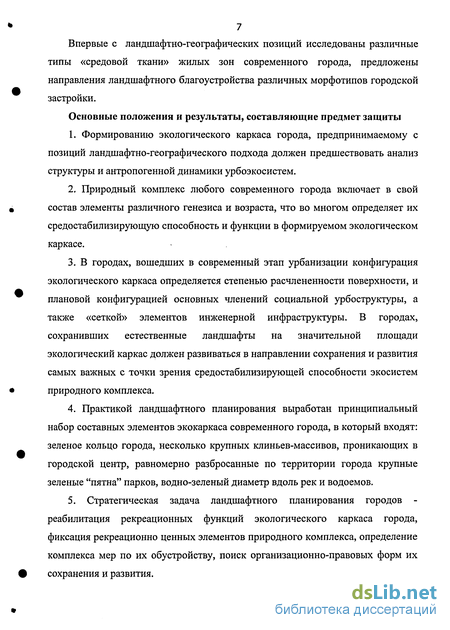 7

Впервые с ландшафтно-географических позиций исследованы различные типы «средовой ткани» жилых зон современного города, предложены направления ландшафтного благоустройства различных морфотипов городской застройки.

Основные положения и результаты, составляющие предмет защиты

1. Формированию экологического каркаса города, предпринимаемому с позиций ландшафтно-географического подхода должен предшествовать анализ структуры и антропогенной динамики урбоэкосистем.

2. Природный комплекс любого современного города включает в свой состав элементы различного генезиса и возраста, что во многом определяет их средостабилизирующую способность и функции в формируемом экологическом каркасе.

3. В городах, вошедших в современный этап урбанизации конфигурация экологического каркаса определяется степенью расчлененности поверхности, и плановой конфигурацией основных членений социальной урбоструктуры, а также «сеткой» элементов инженерной инфраструктуры. В городах, сохранивших естественные ландшафты на значительной площади экологический каркас должен развиваться в направлении сохранения и развития самых важных с точки зрения средостабилизирующей способности экосистем природного комплекса.

4. Практикой ландшафтного планирования выработан принципиальный набор составных элементов экокаркаса современного города, в который входят: зеленое кольцо города, несколько крупных клиньев-массивов, проникающих в городской центр, равномерно разбросанные по территории города крупные зеленые "пятна" парков, водно-зеленый диаметр вдоль рек и водоемов.

5. Стратегическая задача ландшафтного планирования городов - реабилитация рекреационных функций экологического каркаса города, фиксация рекреационно ценных элементов природного комплекса, определение комплекса мер по их обустройству, поиск организационно-правовых форм их сохранения и развития.

dsLib.net
библиотека диссертаций